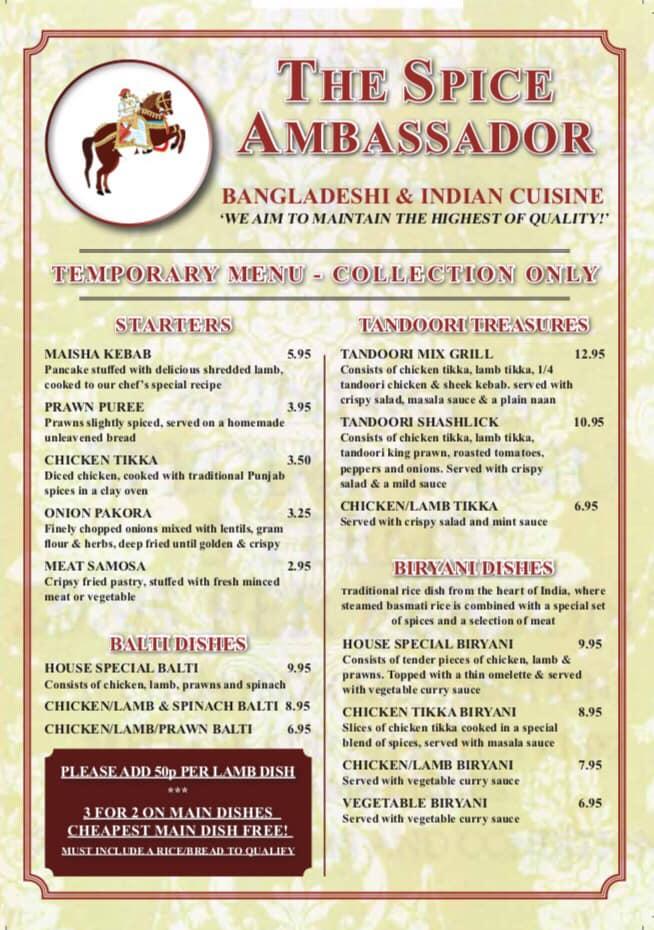 THE SPICE AMBASSADOR

BANGLADESHI & INDIAN CUISINE
'WE AIM TO MAINTAIN THE HIGHEST OF QUALITY!'

TEMPORARY MENU - COLLECTION ONLY

STARTERS

MAISHA KEBAB 5.95
Pancake stuffed with delicious shredded lamb, cooked to our chef's special recipe

PRAWN PUREE 3.95
Prawns slightly spiced, served on a homemade unleavened bread

CHICKEN TIKKA 3.50
Diced chicken, cooked with traditional Punjab spices in a clay oven

ONION PAKORA 3.25
Finely chopped onions mixed with lentils, gram flour & herbs, deep fried until golden & crispy

MEAT SAMOSA 2.95
Cripsy fried pastry, stuffed with fresh minced meat or vegetable

BALTI DISHES

HOUSE SPECIAL BALTI 9.95
Consists of chicken, lamb, prawns and spinach

CHICKEN/LAMB & SPINACH BALTI 8.95

CHICKEN/LAMB/PRAWN BALTI 6.95

PLEASE ADD 50p PER LAMB DISH
***
3 FOR 2 ON MAIN DISHES
CHEAPEST MAIN DISH FREE!
MUST INCLUDE A RICE/BREAD TO QUALIFY

TANDOORI TREASURES

TANDOORI MIX GRILL 12.95
Consists of chicken tikka, lamb tikka, 1/4 tandoori chicken & sheek kebab. served with crispy salad, masala sauce & a plain naan

TANDOORI SHASHLICK 10.95
Consists of chicken tikka, lamb tikka, tandoori king prawn, roasted tomatoes, peppers and onions. Served with crispy salad & a mild sauce

CHICKEN/LAMB TIKKA 6.95
Served with crispy salad and mint sauce

BIRYANI DISHES

traditional rice dish from the heart of India, where steamed basmati rice is combined with a special set of spices and a selection of meat

HOUSE SPECIAL BIRYANI 9.95
Consists of tender pieces of chicken, lamb & prawns. Topped with a thin omelette & served with vegetable curry sauce

CHICKEN TIKKA BIRYANI 8.95
Slices of chicken tikka cooked in a special blend of spices, served with masala sauce

CHICKEN/LAMB BIRYANI 7.95
Served with vegetable curry sauce

VEGETABLE BIRYANI 6.95
Served with vegetable curry sauce